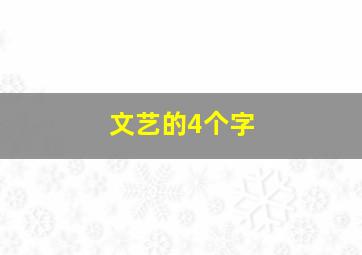 文艺的4个字